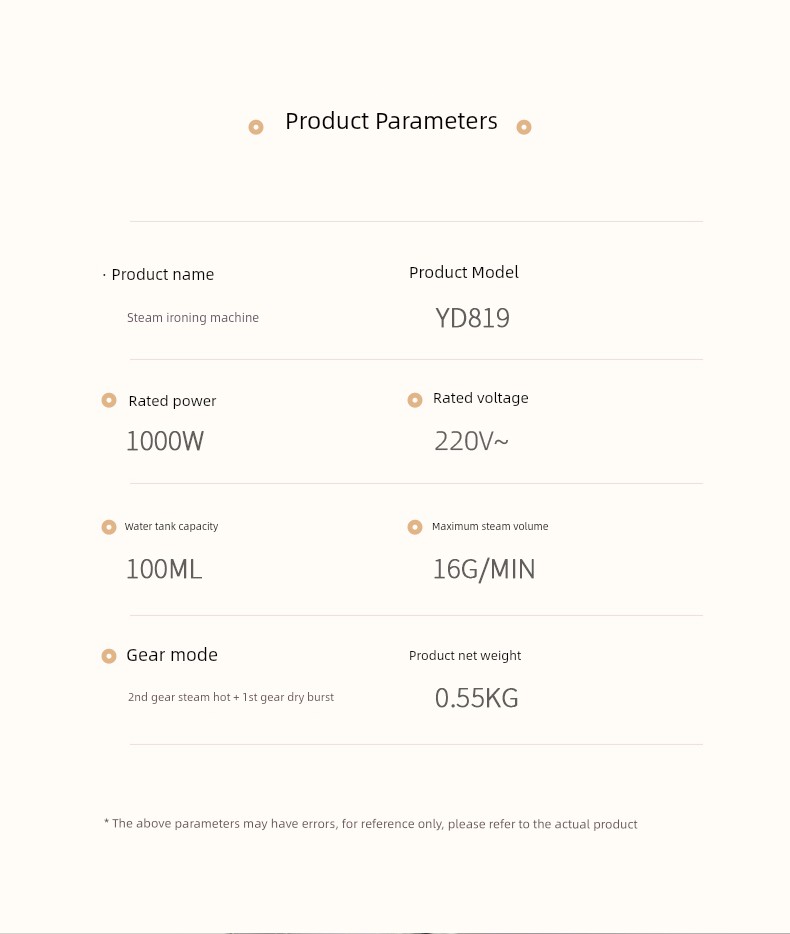 Product Parameters

· Product name
Steam ironing machine

Product Model
YD819

Rated power
1000W

Rated voltage
220V~

Water tank capacity
100ML

Maximum steam volume
16G/MIN

Gear mode
2nd gear steam hot + 1st gear dry burst

Product net weight
0.55KG

* The above parameters may have errors, for reference only, please refer to the actual product